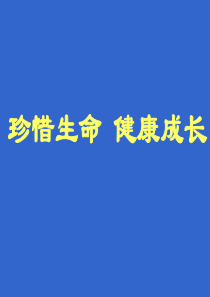 珍惜生命 健康成长